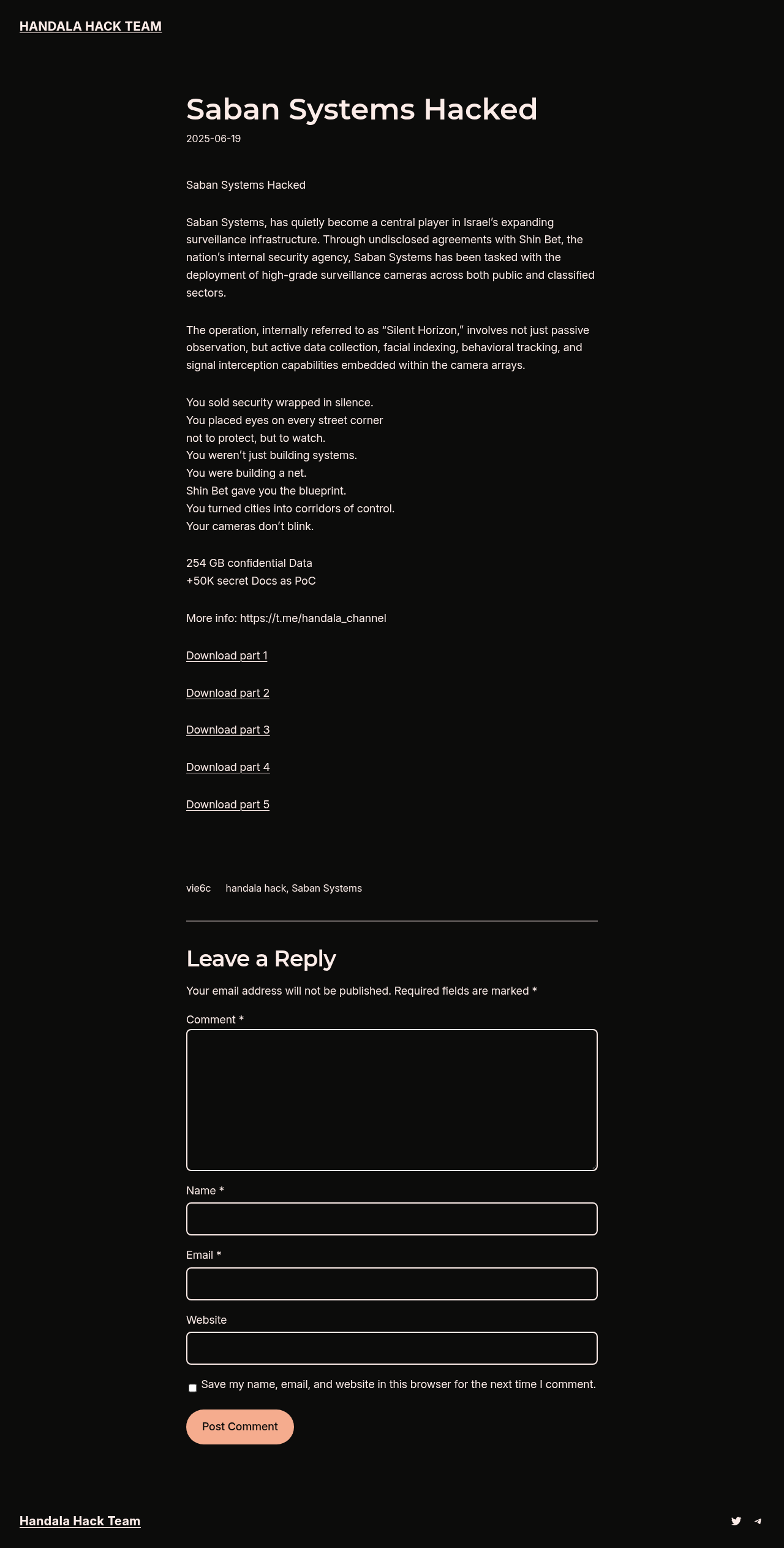 HANDALA HACK TEAM

Saban Systems Hacked

2025-06-19

Saban Systems Hacked

Saban Systems, has quietly become a central player in Israel's expanding surveillance infrastructure. Through undisclosed agreements with Shin Bet, the nation's internal security agency, Saban Systems has been tasked with the deployment of high-grade surveillance cameras across both public and classified sectors.

The operation, internally referred to as "Silent Horizon," involves not just passive observation, but active data collection, facial indexing, behavioral tracking, and signal interception capabilities embedded within the camera arrays.

You sold security wrapped in silence.
You placed eyes on every street corner
not to protect, but to watch.
You weren't just building systems.
You were building a net.
Shin Bet gave you the blueprint.
You turned cities into corridors of control.
Your cameras don't blink.

254 GB confidential Data
+50K secret Docs as PoC

More info: https://t.me/handala_channel

Download part 1

Download part 2

Download part 3

Download part 4

Download part 5

vie6c handala hack, Saban Systems

Leave a Reply

Your email address will not be published. Required fields are marked *

Comment *

Name *

Email *

Website

Save my name, email, and website in this browser for the next time I comment.

Post Comment

Handala Hack Team